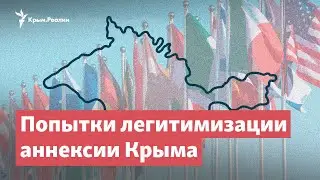 Крым.Реалии

Попытки легитимизации аннексии Крыма